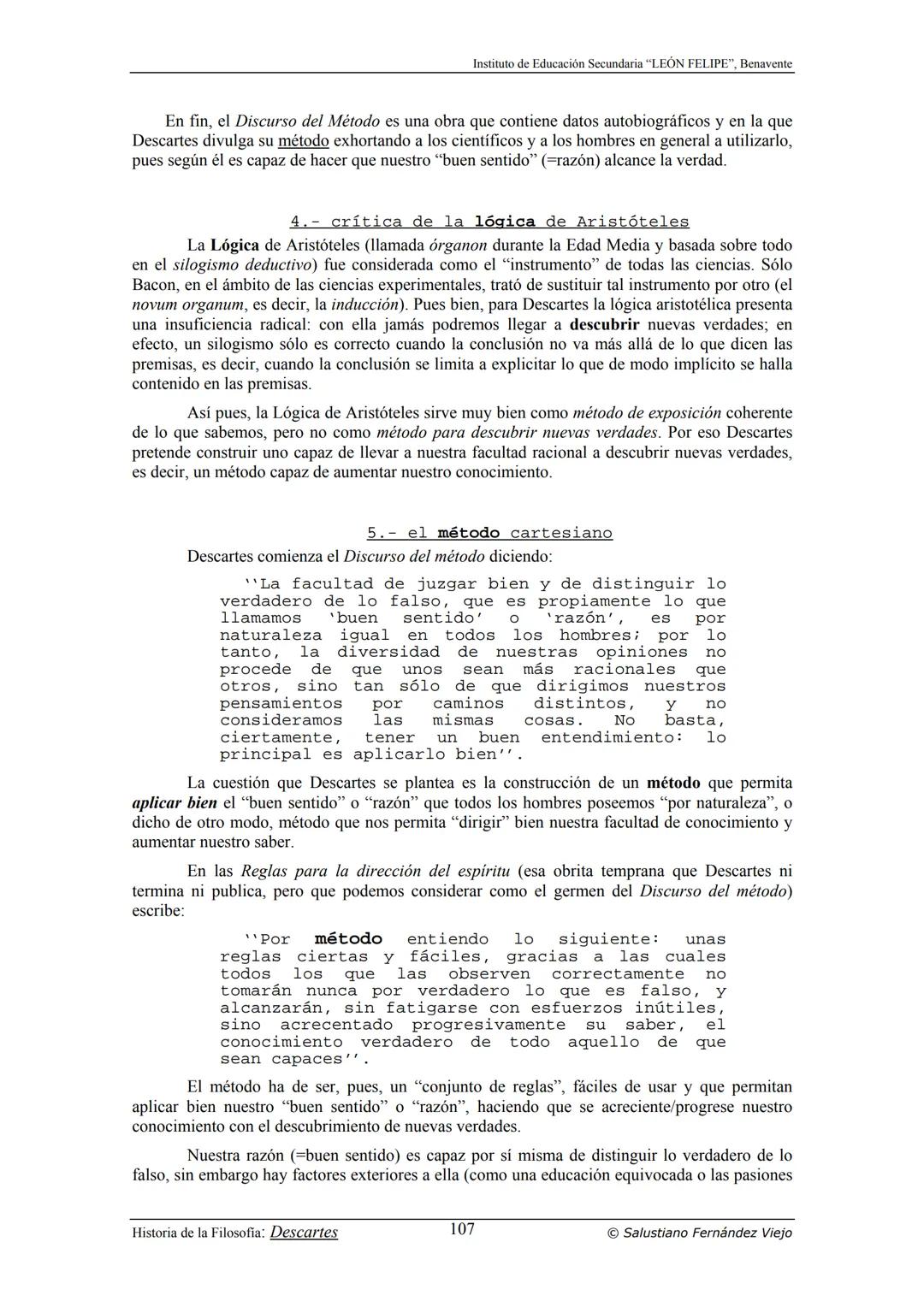 Instituto de Educación Secundaria “LEÓN FELIPE”, Benavente

En fin, el Discurso del Método es una obra que contiene datos autobiográficos y en la que Descartes divulga su método exhortando a los científicos y a los hombres en general a utilizarlo, pues según él es capaz de hacer que nuestro “buen sentido” (=razón) alcance la verdad.

4.- crítica de la lógica de Aristóteles

La Lógica de Aristóteles (llamada órganon durante la Edad Media y basada sobre todo en el silogismo deductivo) fue considerada como el “instrumento” de todas las ciencias. Sólo Bacon, en el ámbito de las ciencias experimentales, trató de sustituir tal instrumento por otro (el novum organum, es decir, la inducción). Pues bien, para Descartes la lógica aristotélica presenta una insuficiencia radical: con ella jamás podremos llegar a descubrir nuevas verdades; en efecto, un silogismo sólo es correcto cuando la conclusión no va más allá de lo que dicen las premisas, es decir, cuando la conclusión se limita a explicitar lo que de modo implícito se halla contenido en las premisas.

Así pues, la Lógica de Aristóteles sirve muy bien como método de exposición coherente de lo que sabemos, pero no como método para descubrir nuevas verdades. Por eso Descartes pretende construir uno capaz de llevar a nuestra facultad racional a descubrir nuevas verdades, es decir, un método capaz de aumentar nuestro conocimiento.

5.- el método cartesiano

Descartes comienza el Discurso del método diciendo:

‘‘La facultad de juzgar bien y de distinguir lo verdadero de lo falso, que es propiamente lo que llamamos ‘buen sentido’ o ‘razón’, es por naturaleza igual en todos los hombres; por lo tanto, la diversidad de nuestras opiniones no procede de que unos sean más racionales que otros, sino tan sólo de que dirigimos nuestros pensamientos por caminos distintos, y no consideramos las mismas cosas. No basta, ciertamente, tener un buen entendimiento: lo principal es aplicarlo bien’’.

La cuestión que Descartes se plantea es la construcción de un método que permita aplicar bien el “buen sentido” o “razón” que todos los hombres poseemos “por naturaleza”, o dicho de otro modo, método que nos permita “dirigir” bien nuestra facultad de conocimiento y aumentar nuestro saber.

En las Reglas para la dirección del espíritu (esa obrita temprana que Descartes ni termina ni publica, pero que podemos considerar como el germen del Discurso del método) escribe:

‘‘Por método entiendo lo siguiente: unas reglas ciertas y fáciles, gracias a las cuales todos los que las observen correctamente no tomarán nunca por verdadero lo que es falso, y alcanzarán, sin fatigarse con esfuerzos inútiles, sino acrecentado progresivamente su saber, el conocimiento verdadero de todo aquello de que sean capaces’’.

El método ha de ser, pues, un “conjunto de reglas”, fáciles de usar y que permitan aplicar bien nuestro “buen sentido” o “razón”, haciendo que se acreciente/progrese nuestro conocimiento con el descubrimiento de nuevas verdades.

Nuestra razón (=buen sentido) es capaz por sí misma de distinguir lo verdadero de lo falso, sin embargo hay factores exteriores a ella (como una educación equivocada o las pasiones

Historia de la Filosofía: Descartes 107 © Salustiano Fernández Viejo